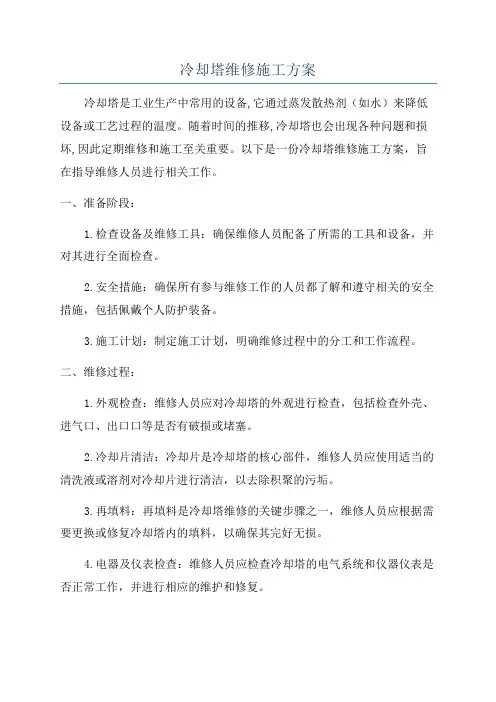 冷却塔维修施工方案

冷却塔是工业生产中常用的设备,它通过蒸发散热剂（如水）来降低设备或工艺过程的温度。随着时间的推移,冷却塔也会出现各种问题和损坏,因此定期维修和施工至关重要。以下是一份冷却塔维修施工方案，旨在指导维修人员进行相关工作。

一、准备阶段：

1.检查设备及维修工具：确保维修人员配备了所需的工具和设备，并对其进行全面检查。

2.安全措施：确保所有参与维修工作的人员都了解和遵守相关的安全措施，包括佩戴个人防护装备。

3.施工计划：制定施工计划，明确维修过程中的分工和工作流程。

二、维修过程：

1.外观检查：维修人员应对冷却塔的外观进行检查，包括检查外壳、进气口、出口口等是否有破损或堵塞。

2.冷却片清洁：冷却片是冷却塔的核心部件，维修人员应使用适当的清洗液或溶剂对冷却片进行清洁，以去除积聚的污垢。

3.再填料：再填料是冷却塔维修的关键步骤之一，维修人员应根据需要更换或修复冷却塔内的填料，以确保其完好无损。

4.电器及仪表检查：维修人员应检查冷却塔的电气系统和仪器仪表是否正常工作，并进行相应的维护和修复。